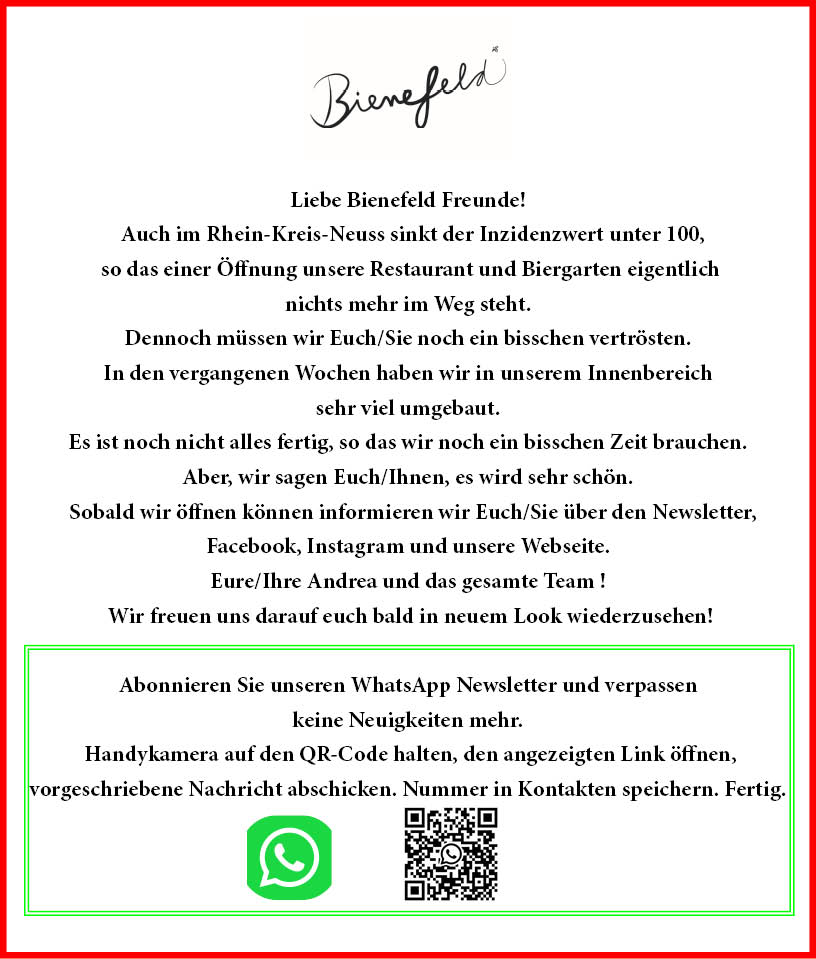 Bienefeld

Liebe Bienefeld Freunde!
Auch im Rhein-Kreis-Neuss sinkt der Inzidenzwert unter 100,
so das einer Öffnung unsere Restaurant und Biergarten eigentlich nichts mehr im Weg steht.
Dennoch müssen wir Euch/Sie noch ein bisschen vertrösten.
In den vergangenen Wochen haben wir in unserem Innenbereich sehr viel umgebaut.
Es ist noch nicht alles fertig, so das wir noch ein bisschen Zeit brauchen.
Aber, wir sagen Euch/Ihnen, es wird sehr schön.
Sobald wir öffnen können informieren wir Euch/Sie über den Newsletter, Facebook, Instagram und unsere Webseite.
Eure/Ihre Andrea und das gesamte Team !
Wir freuen uns darauf euch bald in neuem Look wiederzusehen!

Abonnieren Sie unseren WhatsApp Newsletter und verpassen keine Neuigkeiten mehr.
Handykamera auf den QR-Code halten, den angezeigten Link öffnen, vorgeschriebene Nachricht abschicken. Nummer in Kontakten speichern. Fertig.